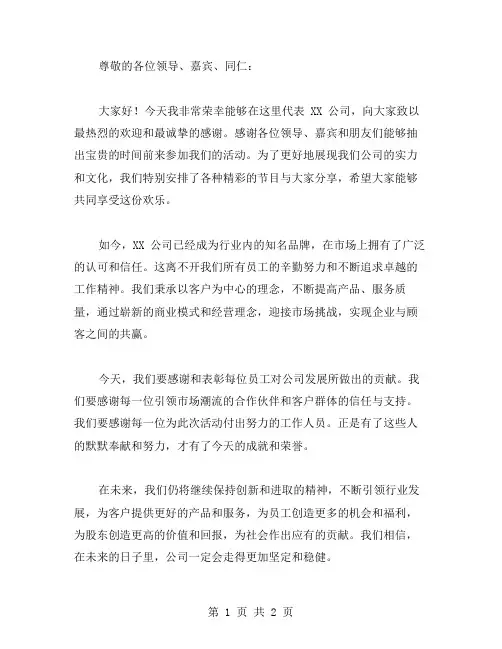 尊敬的各位领导、嘉宾、同仁：

大家好！今天我非常荣幸能够在这里代表 XX 公司，向大家致以最热烈的欢迎和最诚挚的感谢。感谢各位领导、嘉宾和朋友们能够抽出宝贵的时间前来参加我们的活动。为了更好地展现我们公司的实力和文化，我们特别安排了各种精彩的节目与大家分享，希望大家能够共同享受这份欢乐。

如今，XX 公司已经成为行业内的知名品牌，在市场上拥有了广泛的认可和信任。这离不开我们所有员工的辛勤努力和不断追求卓越的工作精神。我们秉承以客户为中心的理念，不断提高产品、服务质量，通过崭新的商业模式和经营理念，迎接市场挑战，实现企业与顾客之间的共赢。

今天，我们要感谢和表彰每位员工对公司发展所做出的贡献。我们要感谢每一位引领市场潮流的合作伙伴和客户群体的信任与支持。我们要感谢每一位为此次活动付出努力的工作人员。正是有了这些人的默默奉献和努力，才有了今天的成就和荣誉。

在未来，我们仍将继续保持创新和进取的精神，不断引领行业发展，为客户提供更好的产品和服务，为员工创造更多的机会和福利，为股东创造更高的价值和回报，为社会作出应有的贡献。我们相信，在未来的日子里，公司一定会走得更加坚定和稳健。

第 1 页 共 2 页